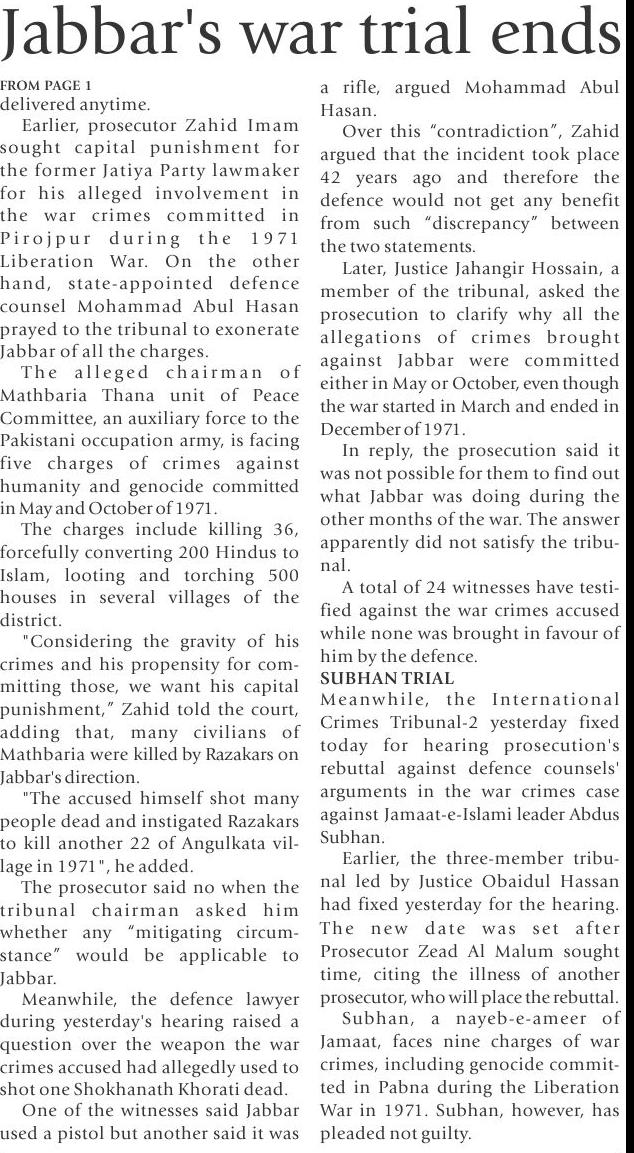 Jabbar's war trial ends

FROM PAGE 1
delivered anytime.

Earlier, prosecutor Zahid Imam sought capital punishment for the former Jatiya Party lawmaker for his alleged involvement in the war crimes committed in Pirojpur during the 1971 Liberation War. On the other hand, state-appointed defence counsel Mohammad Abul Hasan prayed to the tribunal to exonerate Jabbar of all the charges.

The alleged chairman of Mathbaria Thana unit of Peace Committee, an auxiliary force to the Pakistani occupation army, is facing five charges of crimes against humanity and genocide committed in May and October of 1971.

The charges include killing 36, forcefully converting 200 Hindus to Islam, looting and torching 500 houses in several villages of the district.

"Considering the gravity of his crimes and his propensity for committing those, we want his capital punishment," Zahid told the court, adding that, many civilians of Mathbaria were killed by Razakars on Jabbar's direction.

"The accused himself shot many people dead and instigated Razakars to kill another 22 of Angulkata village in 1971", he added.

The prosecutor said no when the tribunal chairman asked him whether any "mitigating circumstance" would be applicable to Jabbar.

Meanwhile, the defence lawyer during yesterday's hearing raised a question over the weapon the war crimes accused had allegedly used to shot one Shokhanath Khorati dead.

One of the witnesses said Jabbar used a pistol but another said it was a rifle, argued Mohammad Abul Hasan.

Over this "contradiction", Zahid argued that the incident took place 42 years ago and therefore the defence would not get any benefit from such "discrepancy" between the two statements.

Later, Justice Jahangir Hossain, a member of the tribunal, asked the prosecution to clarify why all the allegations of crimes brought against Jabbar were committed either in May or October, even though the war started in March and ended in December of 1971.

In reply, the prosecution said it was not possible for them to find out what Jabbar was doing during the other months of the war. The answer apparently did not satisfy the tribunal.

A total of 24 witnesses have testified against the war crimes accused while none was brought in favour of him by the defence.

SUBHAN TRIAL
Meanwhile, the International Crimes Tribunal-2 yesterday fixed today for hearing prosecution's rebuttal against defence counsels' arguments in the war crimes case against Jamaat-e-Islami leader Abdus Subhan.

Earlier, the three-member tribunal led by Justice Obaidul Hassan had fixed yesterday for the hearing. The new date was set after Prosecutor Zead Al Malum sought time, citing the illness of another prosecutor, who will place the rebuttal.

Subhan, a nayeb-e-ameer of Jamaat, faces nine charges of war crimes, including genocide committed in Pabna during the Liberation War in 1971. Subhan, however, has pleaded not guilty.